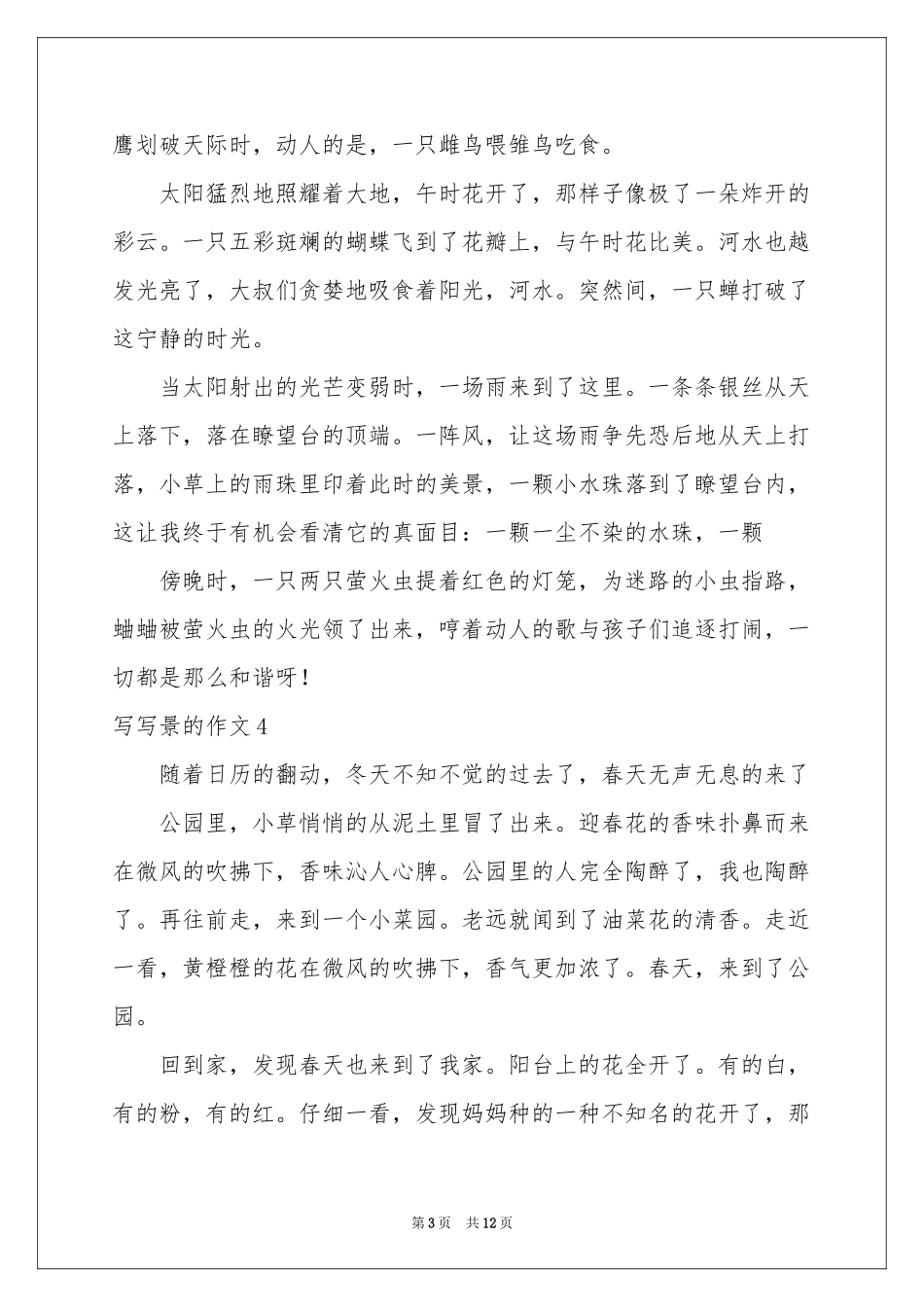 鹰划破天际时，动人的是，一只雌鸟喂雏鸟吃食。

太阳猛烈地照耀着大地，午时花开了，那样子像极了一朵炸开的彩云。一只五彩斑斓的蝴蝶飞到了花瓣上，与午时花比美。河水也越发光亮了，大叔们贪婪地吸食着阳光，河水。突然间，一只蝉打破了这宁静的时光。

当太阳射出的光芒变弱时，一场雨来到了这里。一条条银丝从天上落下，落在瞭望台的顶端。一阵风，让这场雨争先恐后地从天上打落，小草上的雨珠里印着此时的美景，一颗小水珠落到了瞭望台内，这让我终于有机会看清它的真面目：一颗一尘不染的水珠，一颗

傍晚时，一只两只萤火虫提着红色的灯笼，为迷路的小虫指路，蛐蛐被萤火虫的火光领了出来，哼着动人的歌与孩子们追逐打闹，一切都是那么和谐呀！

写写景的作文4

随着日历的翻动，冬天不知不觉的过去了，春天无声无息的来了

公园里，小草悄悄的从泥土里冒了出来。迎春花的香味扑鼻而来在微风的吹拂下，香味沁人心脾。公园里的人完全陶醉了，我也陶醉了。再往前走，来到一个小菜园。老远就闻到了油菜花的清香。走近一看，黄橙橙的花在微风的吹拂下，香气更加浓了。春天，来到了公园。

回到家，发现春天也来到了我家。阳台上的花全开了。有的白，有的粉，有的红。仔细一看，发现妈妈种的一种不知名的花开了，那

第3页 共12页